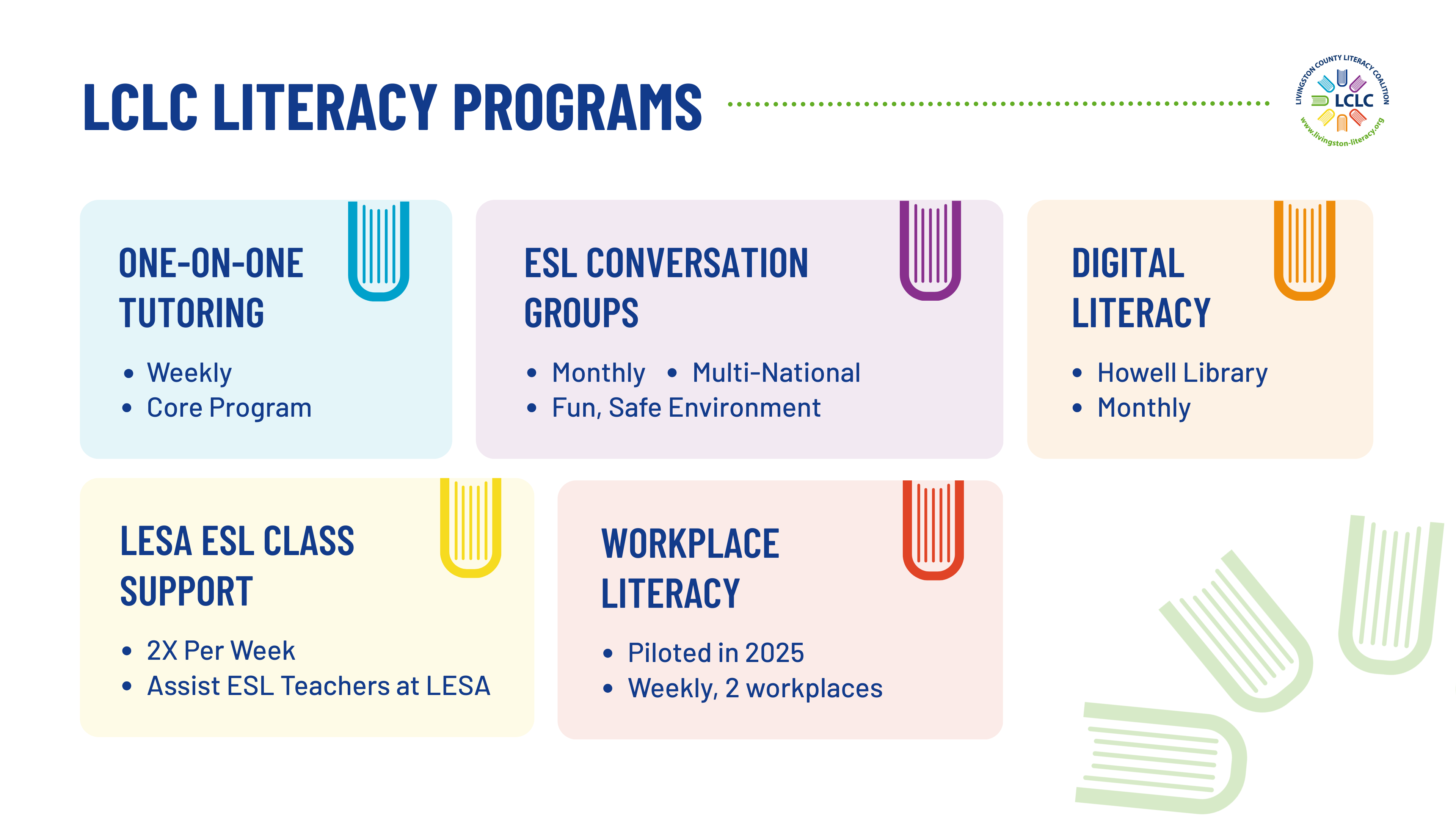 LCLC LITERACY PROGRAMS

LIVINGSTON COUNTY LITERACY COALITION
LCLC
www.livingston-literacy.org

ONE-ON-ONE TUTORING

• Weekly
• Core Program

ESL CONVERSATION GROUPS

• Monthly • Multi-National
• Fun, Safe Environment

DIGITAL LITERACY

• Howell Library
• Monthly

LESA ESL CLASS SUPPORT

• 2X Per Week
• Assist ESL Teachers at LESA

WORKPLACE LITERACY

• Piloted in 2025
• Weekly, 2 workplaces